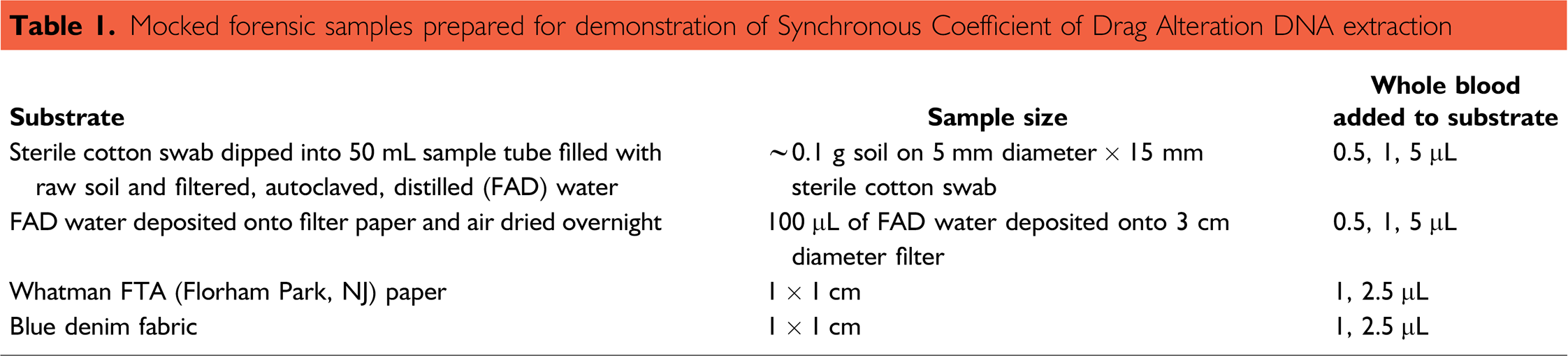 Table 1. Mocked forensic samples prepared for demonstration of Synchronous Coefficient of Drag Alteration DNA extraction

| Substrate | Sample size | Whole blood added to substrate |
|---|---|---|
| Sterile cotton swab dipped into 50 mL sample tube filled with raw soil and filtered, autoclaved, distilled (FAD) water | ~0.1 g soil on 5 mm diameter × 15 mm sterile cotton swab | 0.5, 1, 5 μL |
| FAD water deposited onto filter paper and air dried overnight | 100 μL of FAD water deposited onto 3 cm diameter filter | 0.5, 1, 5 μL |
| Whatman FTA (Florham Park, NJ) paper | 1 × 1 cm | 1, 2.5 μL |
| Blue denim fabric | 1 × 1 cm | 1, 2.5 μL |